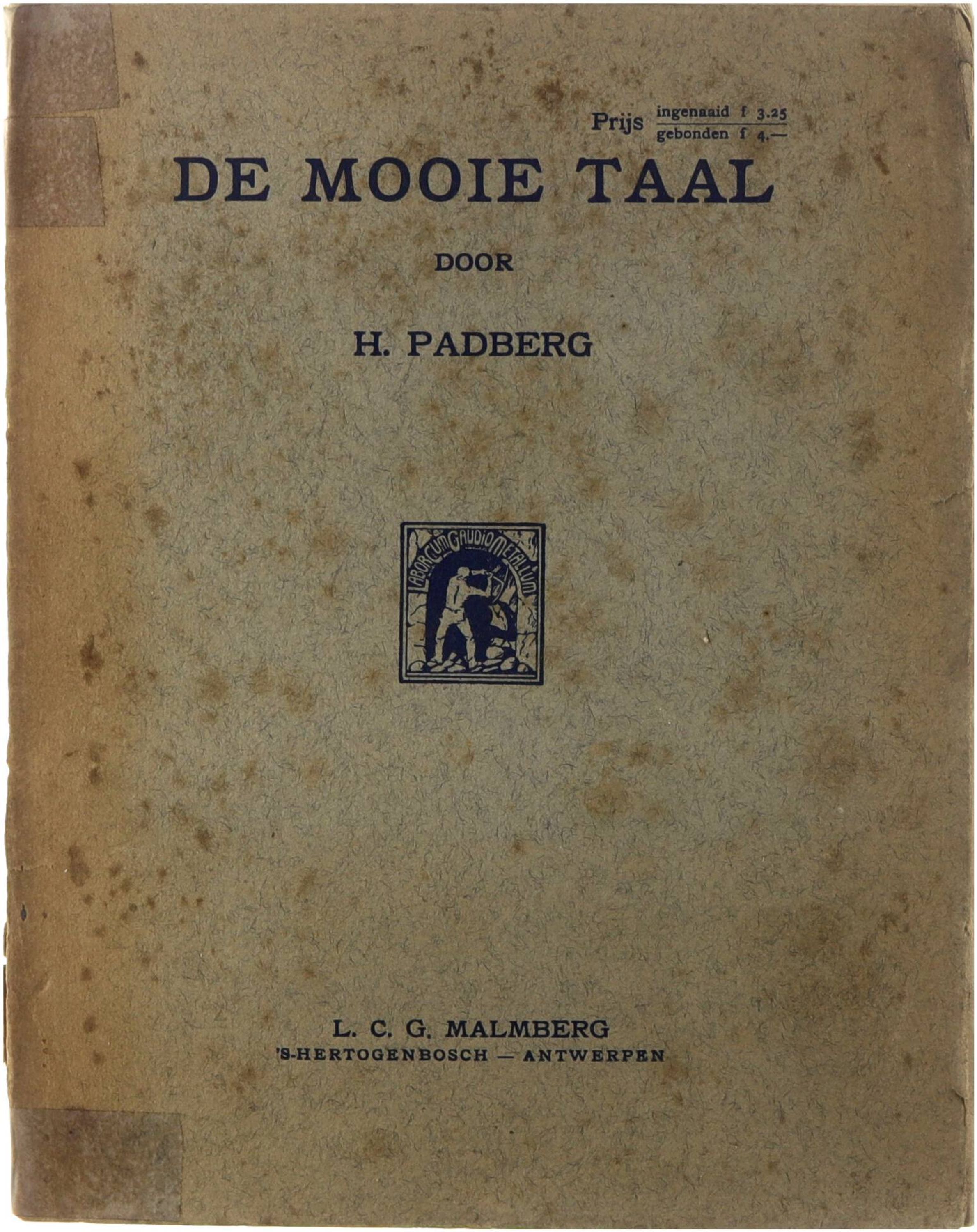 Prijs ingenaaid f 3.25
gebonden f 4.—

DE MOOIE TAAL

DOOR

H. PADBERG

LABOR CUM GAUDIO METALLUM

L. C. G. MALMBERG
'S-HERTOGENBOSCH — ANTWERPEN